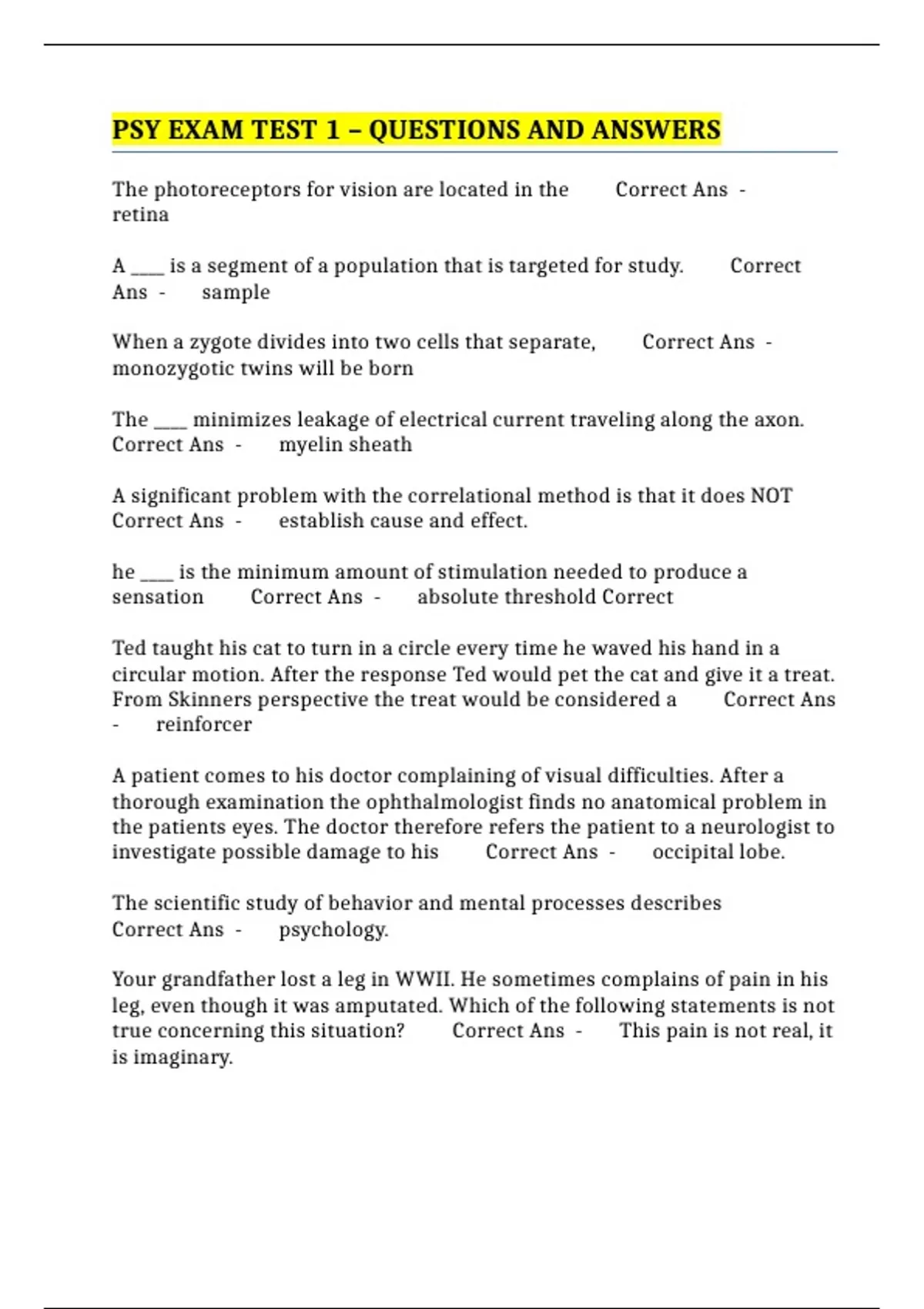 PSY EXAM TEST 1 – QUESTIONS AND ANSWERS

The photoreceptors for vision are located in the Correct Ans - retina

A ____ is a segment of a population that is targeted for study. Correct Ans - sample

When a zygote divides into two cells that separate, Correct Ans - monozygotic twins will be born

The ____ minimizes leakage of electrical current traveling along the axon. Correct Ans - myelin sheath

A significant problem with the correlational method is that it does NOT Correct Ans - establish cause and effect.

he ____ is the minimum amount of stimulation needed to produce a sensation Correct Ans - absolute threshold Correct

Ted taught his cat to turn in a circle every time he waved his hand in a circular motion. After the response Ted would pet the cat and give it a treat. From Skinners perspective the treat would be considered a Correct Ans - reinforcer

A patient comes to his doctor complaining of visual difficulties. After a thorough examination the ophthalmologist finds no anatomical problem in the patients eyes. The doctor therefore refers the patient to a neurologist to investigate possible damage to his Correct Ans - occipital lobe.

The scientific study of behavior and mental processes describes Correct Ans - psychology.

Your grandfather lost a leg in WWII. He sometimes complains of pain in his leg, even though it was amputated. Which of the following statements is not true concerning this situation? Correct Ans - This pain is not real, it is imaginary.